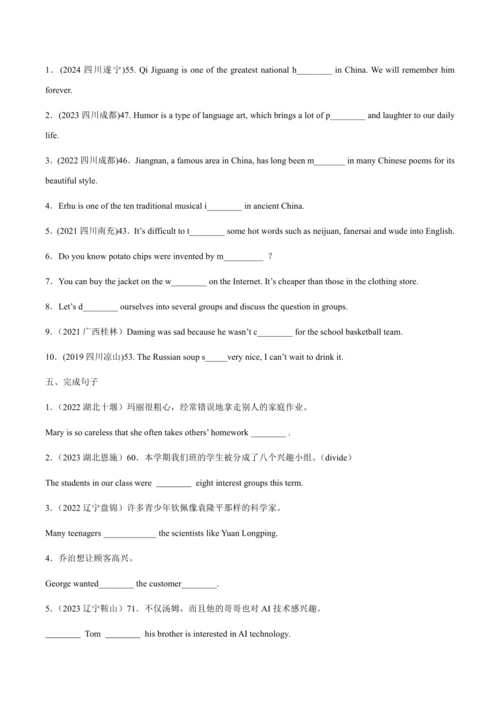 1．(2024 四川遂宁)55. Qi Jiguang is one of the greatest national h________ in China. We will remember him forever.

2．(2023 四川成都)47. Humor is a type of language art, which brings a lot of p________ and laughter to our daily life.

3．(2022 四川成都)46．Jiangnan, a famous area in China, has long been m_______ in many Chinese poems for its beautiful style.

4．Erhu is one of the ten traditional musical i________ in ancient China.

5．(2021 四川南充)43．It's difficult to t________ some hot words such as neijuan, fanersai and wude into English.

6．Do you know potato chips were invented by m_________ ？

7．You can buy the jacket on the w________ on the Internet. It's cheaper than those in the clothing store.

8．Let's d________ ourselves into several groups and discuss the question in groups.

9．(2021 广西桂林）Daming was sad because he wasn't c________ for the school basketball team.

10．(2019 四川凉山)53. The Russian soup s_____very nice, I can't wait to drink it.

五、完成句子

1．(2022 湖北十堰）玛丽很粗心，经常错误地拿走别人的家庭作业。

Mary is so careless that she often takes others' homework ________ .

2．(2023 湖北恩施）60．本学期我们班的学生被分成了八个兴趣小组。(divide)

The students in our class were ________ eight interest groups this term.

3．(2022 辽宁盘锦）许多青少年钦佩像袁隆平那样的科学家。

Many teenagers ____________ the scientists like Yuan Longping.

4．乔治想让顾客高兴。

George wanted________ the customer________.

5．(2023 辽宁鞍山）71．不仅汤姆，而且他的哥哥也对 AI 技术感兴趣。

________ Tom ________ his brother is interested in AI technology.